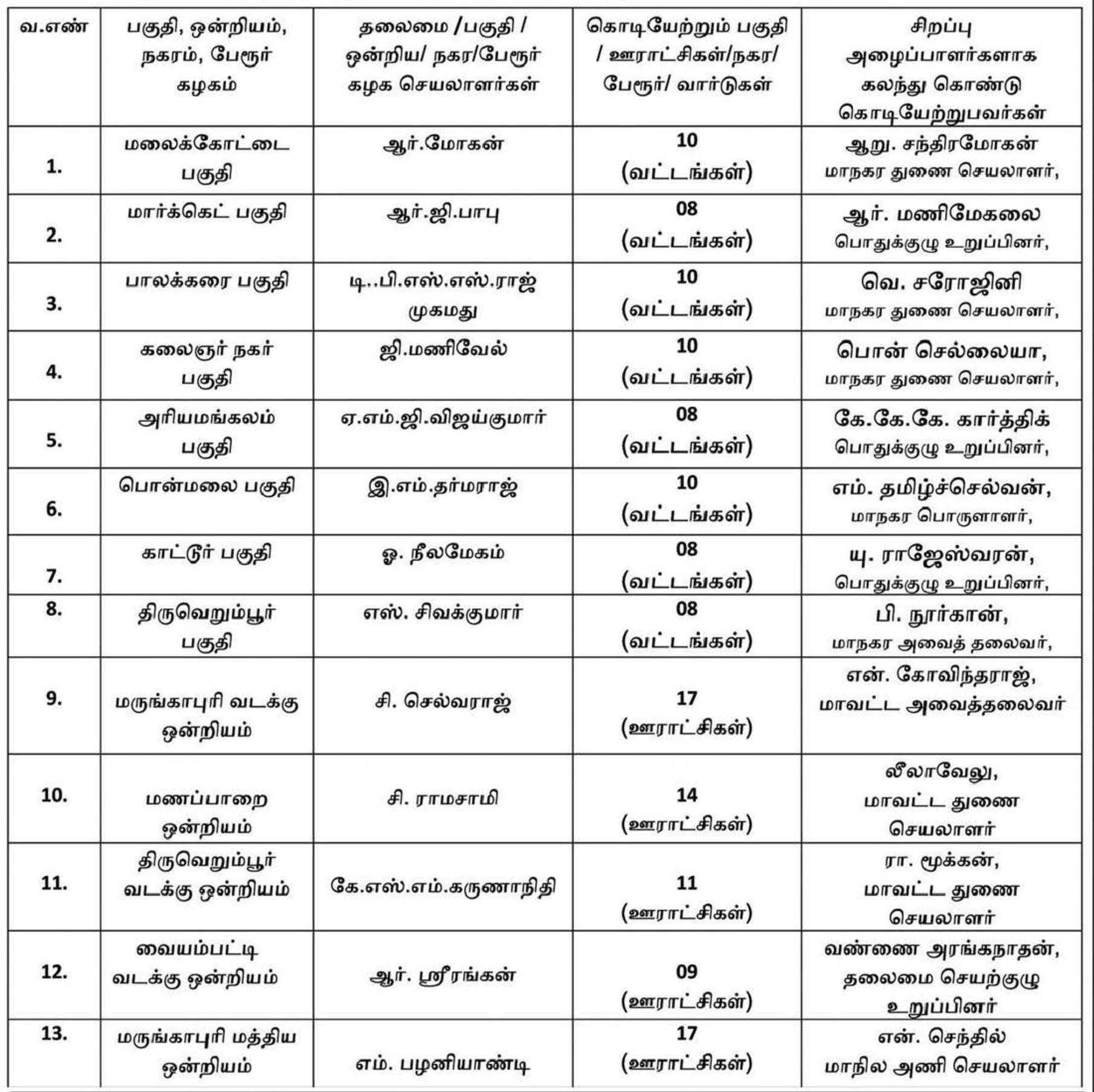 | வ.எண் | பகுதி, ஒன்றியம், நகரம், பேரூர் கழகம் | தலைமை /பகுதி / ஒன்றிய/ நகர/பேரூர் கழக செயலாளர்கள் | கொடியேற்றும் பகுதி / ஊராட்சிகள்/நகர/ பேரூர்/ வார்டுகள் | சிறப்பு அழைப்பாளர்களாக கலந்து கொண்டு கொடியேற்றுபவர்கள் |
|---|---|---|---|---|
| 1. | மலைக்கோட்டை பகுதி | ஆர்.மோகன் | 10 (வட்டங்கள்) | ஆறு. சந்திரமோகன் மாநகர துணை செயலாளர், |
| 2. | மார்க்கெட் பகுதி | ஆர்.ஜி.பாபு | 08 (வட்டங்கள்) | ஆர். மணிமேகலை பொதுக்குழு உறுப்பினர், |
| 3. | பாலக்கரை பகுதி | டி..பி.எஸ்.எஸ்.ராஜ் முகமது | 10 (வட்டங்கள்) | வெ. சரோஜினி மாநகர துணை செயலாளர், |
| 4. | கலைஞர் நகர் பகுதி | ஜி.மணிவேல் | 10 (வட்டங்கள்) | பொன் செல்லையா, மாநகர துணை செயலாளர், |
| 5. | அரியமங்கலம் பகுதி | ஏ.எம்.ஜி.விஜய்குமார் | 08 (வட்டங்கள்) | கே.கே.கே. கார்த்திக் பொதுக்குழு உறுப்பினர், |
| 6. | பொன்மலை பகுதி | இ.எம்.தர்மராஜ் | 10 (வட்டங்கள்) | எம். தமிழ்ச்செல்வன், மாநகர பொருளாளர், |
| 7. | காட்டூர் பகுதி | ஓ. நீலமேகம் | 08 (வட்டங்கள்) | யு. ராஜேஸ்வரன், பொதுக்குழு உறுப்பினர், |
| 8. | திருவெறும்பூர் பகுதி | எஸ். சிவக்குமார் | 08 (வட்டங்கள்) | பி. நூர்கான், மாநகர அவைத் தலைவர், |
| 9. | மருங்காபுரி வடக்கு ஒன்றியம் | சி. செல்வராஜ் | 17 (ஊராட்சிகள்) | என். கோவிந்தராஜ், மாவட்ட அவைத்தலைவர் |
| 10. | மணப்பாறை ஒன்றியம் | சி. ராமசாமி | 14 (ஊராட்சிகள்) | லீலாவேலு, மாவட்ட துணை செயலாளர் |
| 11. | திருவெறும்பூர் வடக்கு ஒன்றியம் | கே.எஸ்.எம்.கருணாநிதி | 11 (ஊராட்சிகள்) | ரா. மூக்கன், மாவட்ட துணை செயலாளர் |
| 12. | வையம்பட்டி வடக்கு ஒன்றியம் | ஆர். ஸ்ரீரங்கன் | 09 (ஊராட்சிகள்) | வண்ணை அரங்கநாதன், தலைமை செயற்குழு உறுப்பினர் |
| 13. | மருங்காபுரி மத்திய ஒன்றியம் | எம். பழனியாண்டி | 17 (ஊராட்சிகள்) | என். செந்தில் மாநில அணி செயலாளர் |